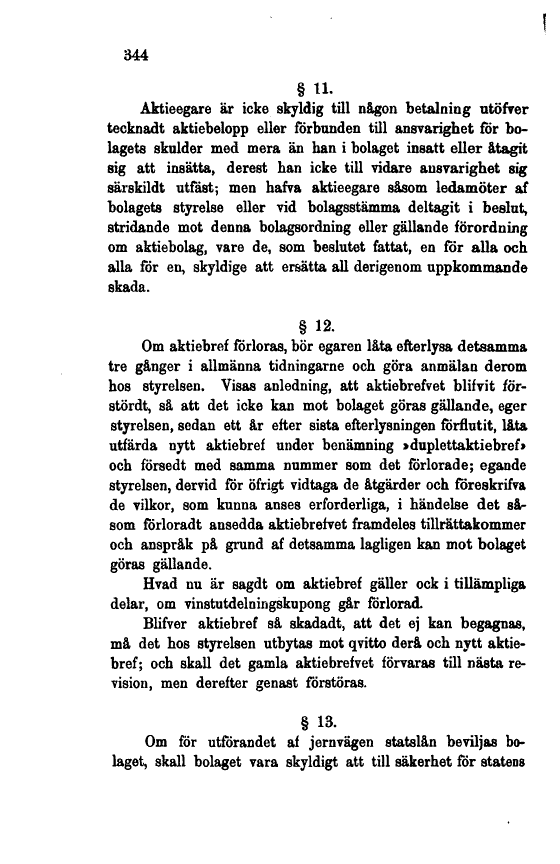 344

§ 11.

Aktieegare är icke skyldig till någon betalning utöfver tecknadt aktiebelopp eller förbunden till ansvarighet för bolagets skulder med mera än han i bolaget insatt eller åtagit sig att insätta, derest han icke till vidare ansvarighet sig särskildt utfäst; men hafva aktieegare såsom ledamöter af bolagets styrelse eller vid bolagsstämma deltagit i beslut, stridande mot denna bolagsordning eller gällande förordning om aktiebolag, vare de, som beslutet fattat, en för alla och alla för en, skyldige att ersätta all derigenom uppkommande skada.

§ 12.

Om aktiebref förloras, bör egaren låta efterlysa detsamma tre gånger i allmänna tidningarne och göra anmälan derom hos styrelsen. Visas anledning, att aktiebrefvet blifvit förstördt, så att det icke kan mot bolaget göras gällande, eger styrelsen, sedan ett år efter sista efterlysningen förflutit, låta utfärda nytt aktiebref under benämning »duplettaktiebref» och försedt med samma nummer som det förlorade; egande styrelsen, dervid för öfrigt vidtaga de åtgärder och föreskrifva de vilkor, som kunna anses erforderliga, i händelse det såsom förloradt ansedda aktiebrefvet framdeles tillrättakommer och anspråk på grund af detsamma lagligen kan mot bolaget göras gällande.

Hvad nu är sagdt om aktiebref gäller ock i tillämpliga delar, om vinstutdelningskupong går förlorad.

Blifver aktiebref så skadadt, att det ej kan begagnas, må det hos styrelsen utbytas mot qvitto derå och nytt aktiebref; och skall det gamla aktiebrefvet förvaras till nästa revision, men derefter genast förstöras.

§ 13.

Om för utförandet af jernvägen statslån beviljas bolaget, skall bolaget vara skyldigt att till säkerhet för statens